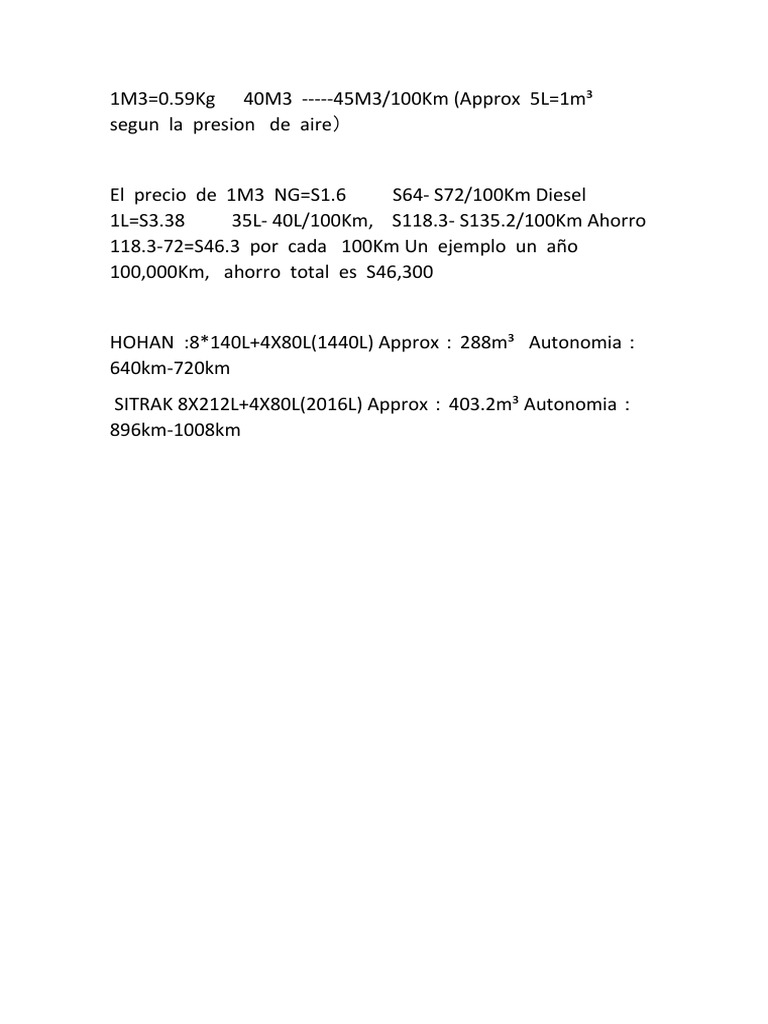 1M3=0.59Kg 40M3 -----45M3/100Km (Approx 5L=1m³ segun la presion de aire)

El precio de 1M3 NG=S1.6 S64- S72/100Km Diesel 1L=S3.38 35L- 40L/100Km, S118.3- S135.2/100Km Ahorro 118.3-72=S46.3 por cada 100Km Un ejemplo un año 100,000Km, ahorro total es S46,300

HOHAN :8*140L+4X80L(1440L) Approx : 288m³ Autonomia : 640km-720km

SITRAK 8X212L+4X80L(2016L) Approx : 403.2m³ Autonomia : 896km-1008km